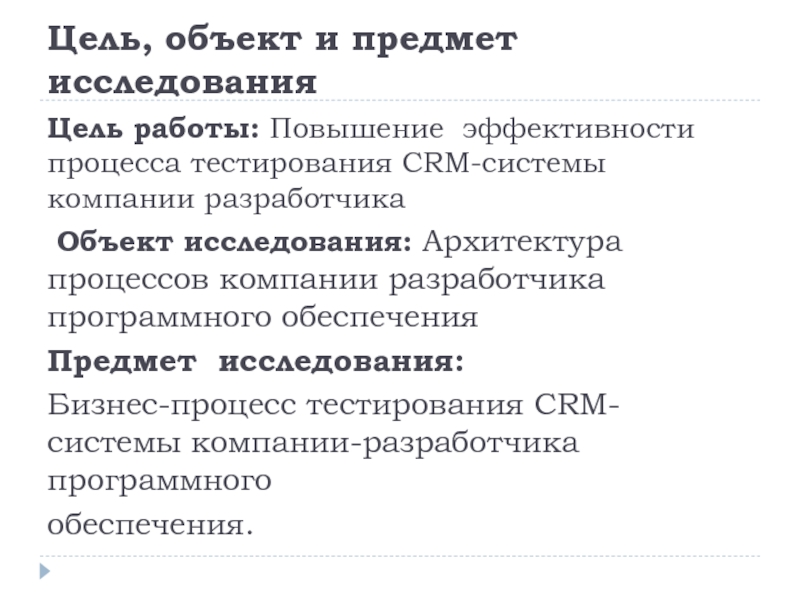 Цель, объект и предмет исследования

Цель работы: Повышение эффективности процесса тестирования CRM-системы компании разработчика

Объект исследования: Архитектура процессов компании разработчика программного обеспечения

Предмет исследования:

Бизнес-процесс тестирования CRM-системы компании-разработчика программного

обеспечения.